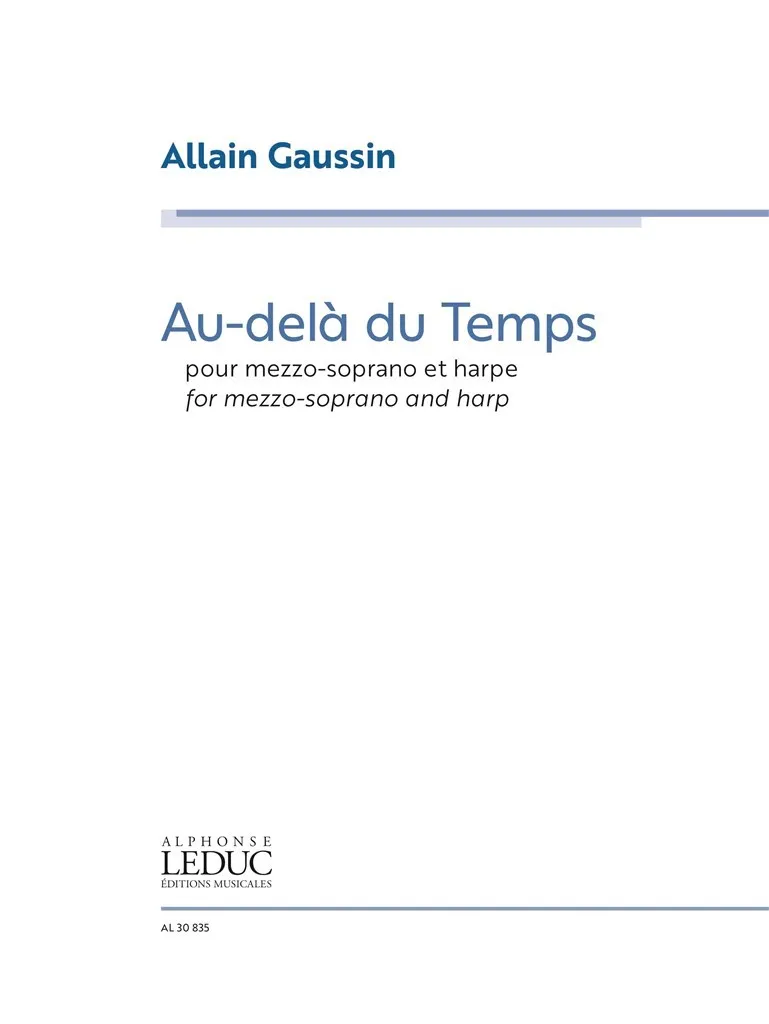 Allain Gaussin

Au-delà du Temps

pour mezzo-soprano et harpe
for mezzo-soprano and harp

ALPHONSE
LEDUC
ÉDITIONS MUSICALES

AL 30 835